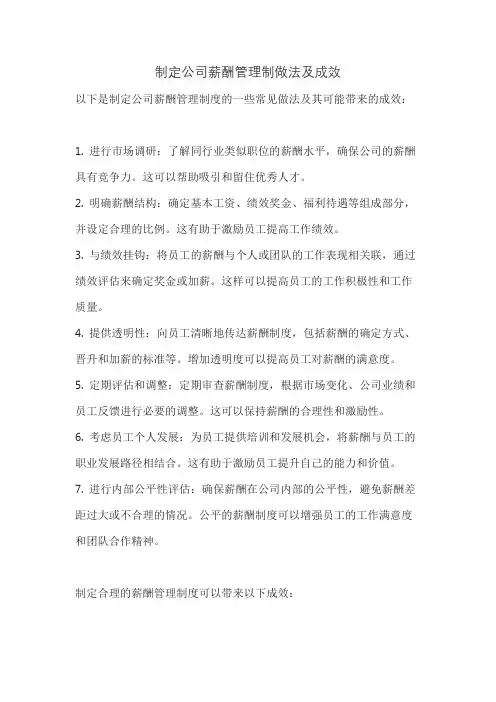 制定公司薪酬管理制做法及成效

以下是制定公司薪酬管理制度的一些常见做法及其可能带来的成效：

1. 进行市场调研：了解同行业类似职位的薪酬水平，确保公司的薪酬具有竞争力。这可以帮助吸引和留住优秀人才。

2. 明确薪酬结构：确定基本工资、绩效奖金、福利待遇等组成部分，并设定合理的比例。这有助于激励员工提高工作绩效。

3. 与绩效挂钩：将员工的薪酬与个人或团队的工作表现相关联，通过绩效评估来确定奖金或加薪。这样可以提高员工的工作积极性和工作质量。

4. 提供透明性：向员工清晰地传达薪酬制度，包括薪酬的确定方式、晋升和加薪的标准等。增加透明度可以提高员工对薪酬的满意度。

5. 定期评估和调整：定期审查薪酬制度，根据市场变化、公司业绩和员工反馈进行必要的调整。这可以保持薪酬的合理性和激励性。

6. 考虑员工个人发展：为员工提供培训和发展机会，将薪酬与员工的职业发展路径相结合。这有助于激励员工提升自己的能力和价值。

7. 进行内部公平性评估：确保薪酬在公司内部的公平性，避免薪酬差距过大或不合理的情况。公平的薪酬制度可以增强员工的工作满意度和团队合作精神。

制定合理的薪酬管理制度可以带来以下成效：